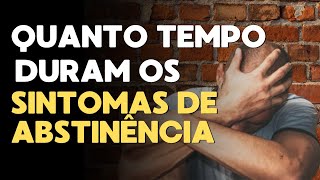 QUANTO TEMPO DURAM OS SINTOMAS DE ABSTINÊNCIA